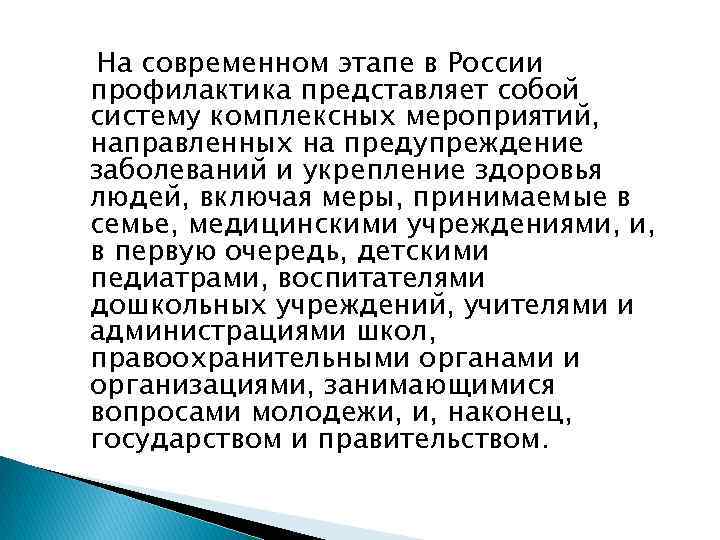 На современном этапе в России профилактика представляет собой систему комплексных мероприятий, направленных на предупреждение заболеваний и укрепление здоровья людей, включая меры, принимаемые в семье, медицинскими учреждениями, и, в первую очередь, детскими педиатрами, воспитателями дошкольных учреждений, учителями и администрациями школ, правоохранительными органами и организациями, занимающимися вопросами молодежи, и, наконец, государством и правительством.